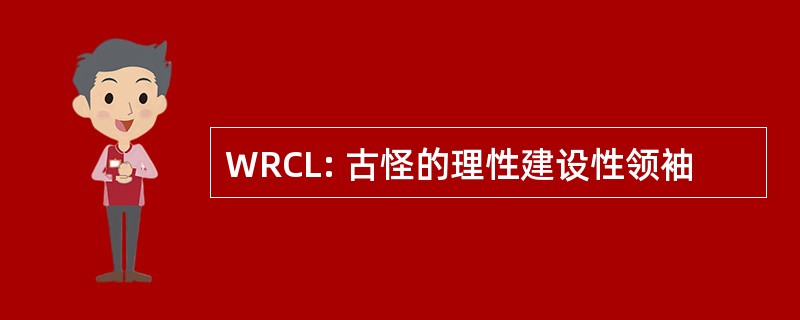 WRCL: 古怪的理性建设性领袖